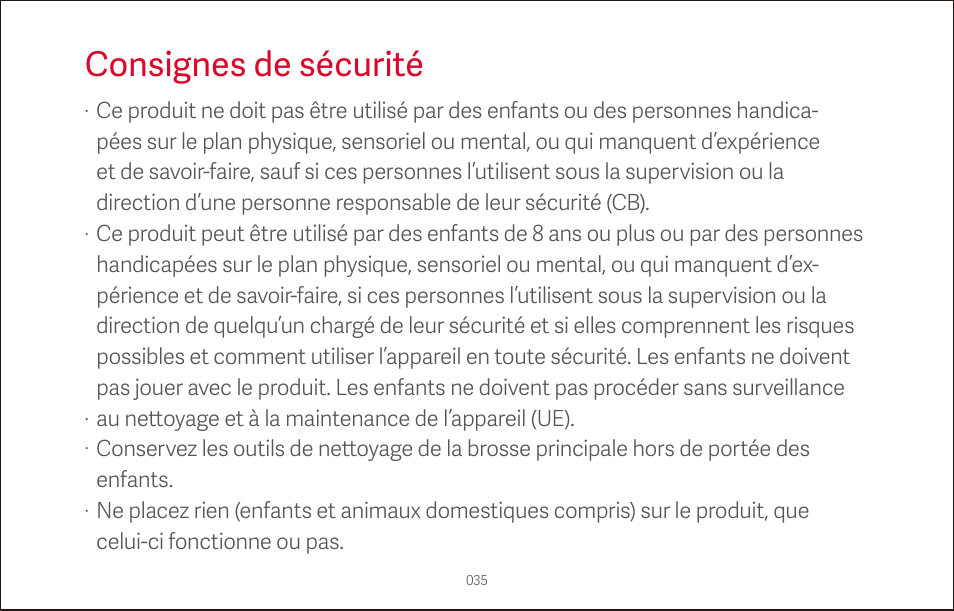 Consignes de sécurité

· Ce produit ne doit pas être utilisé par des enfants ou des personnes handicapées sur le plan physique, sensoriel ou mental, ou qui manquent d'expérience et de savoir-faire, sauf si ces personnes l'utilisent sous la supervision ou la direction d'une personne responsable de leur sécurité (CB).

· Ce produit peut être utilisé par des enfants de 8 ans ou plus ou par des personnes handicapées sur le plan physique, sensoriel ou mental, ou qui manquent d'expérience et de savoir-faire, si ces personnes l'utilisent sous la supervision ou la direction de quelqu'un chargé de leur sécurité et si elles comprennent les risques possibles et comment utiliser l'appareil en toute sécurité. Les enfants ne doivent pas jouer avec le produit. Les enfants ne doivent pas procéder sans surveillance

· au nettoyage et à la maintenance de l'appareil (UE).

· Conservez les outils de nettoyage de la brosse principale hors de portée des enfants.

· Ne placez rien (enfants et animaux domestiques compris) sur le produit, que celui-ci fonctionne ou pas.

035